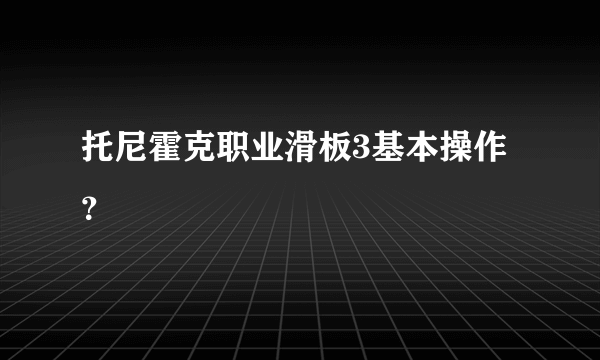 托尼霍克职业滑板3基本操作？